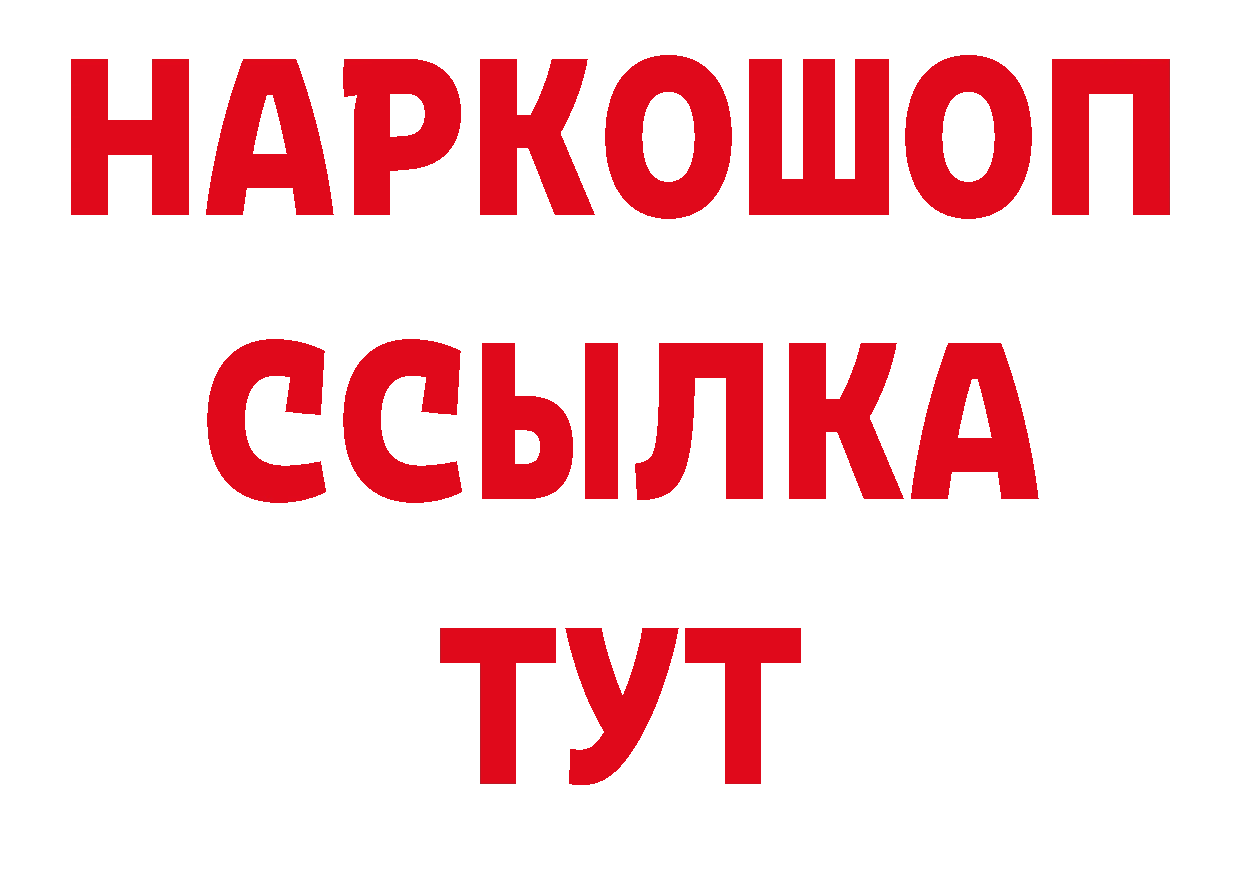 НАРКОШОП
ССЫЛКА
ТУТ